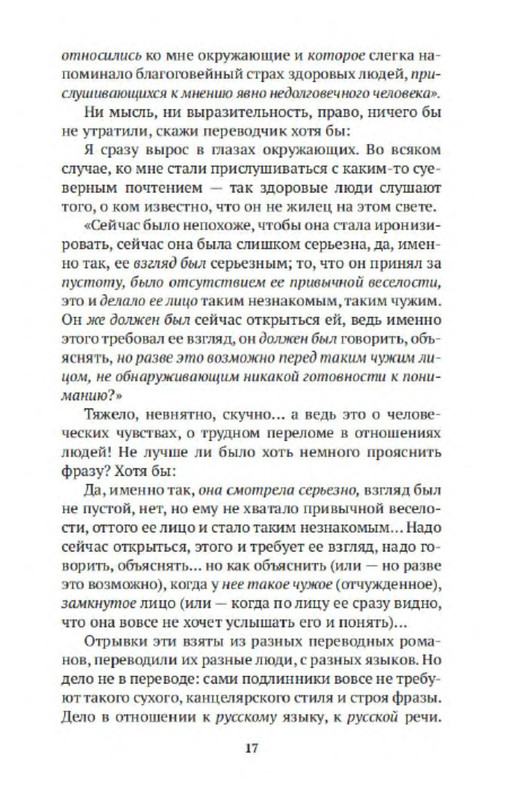 относились ко мне окружающие и которое слегка напоминало благоговейный страх здоровых людей, прислушивающихся к мнению явно недолговечного человека».

Ни мысль, ни выразительность, право, ничего бы не утратили, скажи переводчик хотя бы:

Я сразу вырос в глазах окружающих. Во всяком случае, ко мне стали прислушиваться с каким-то суеверным почтением — так здоровые люди слушают того, о ком известно, что он не жилец на этом свете.

«Сейчас было непохоже, чтобы она стала иронизировать, сейчас она была слишком серьезна, да, именно так, ее взгляд был серьезным; то, что он принял за пустоту, было отсутствием ее привычной веселости, это и делало ее лицо таким незнакомым, таким чужим. Он же должен был сейчас открыться ей, ведь именно этого требовал ее взгляд, он должен был говорить, объяснять, но разве это возможно перед таким чужим лицом, не обнаруживающим никакой готовности к пониманию?»

Тяжело, невнятно, скучно… а ведь это о человеческих чувствах, о трудном переломе в отношениях людей! Не лучше ли было хоть немного прояснить фразу? Хотя бы:

Да, именно так, она смотрела серьезно, взгляд был не пустой, нет, но ему не хватало привычной веселости, оттого ее лицо и стало таким незнакомым… Надо сейчас открыться, этого и требует ее взгляд, надо говорить, объяснять… но как объяснить (или — но разве это возможно), когда у нее такое чужое (отчужденное), замкнутое лицо (или — когда по лицу ее сразу видно, что она вовсе не хочет услышать его и понять)…

Отрывки эти взяты из разных переводных романов, переводили их разные люди, с разных языков. Но дело не в переводе: сами подлинники вовсе не требуют такого сухого, канцелярского стиля и строя фразы. Дело в отношении к русскому языку, к русской речи.

17